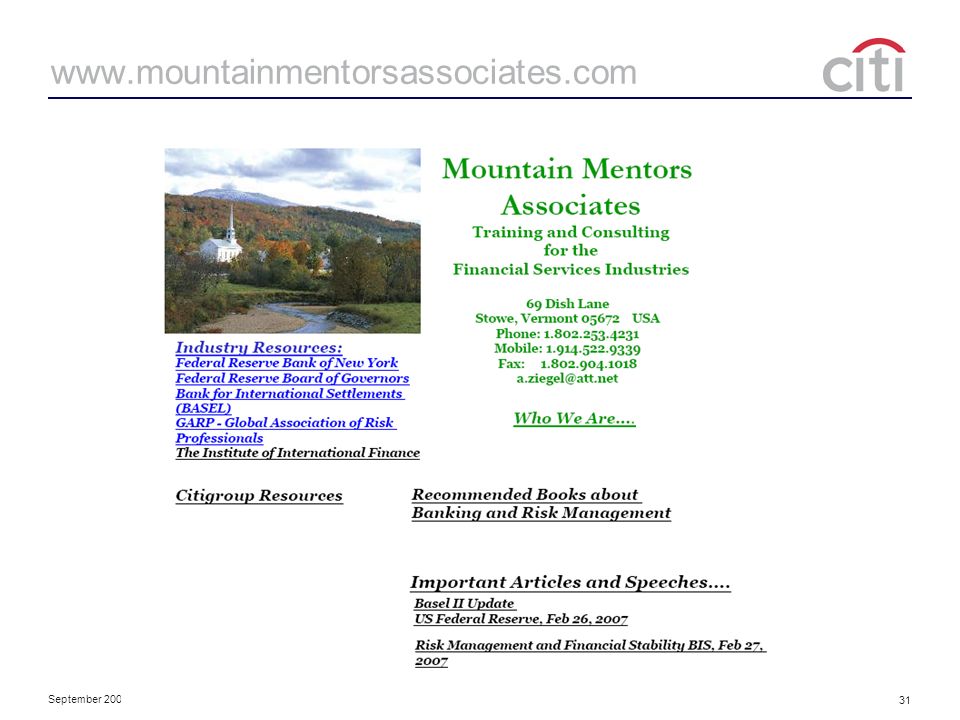 www.mountainmentorsassociates.com

citi

Mountain Mentors Associates
Training and Consulting for the Financial Services Industries

69 Dish Lane
Stowe, Vermont 05672 USA
Phone: 1.802.253.4231
Mobile: 1.914.522.9339
Fax: 1.802.904.1018
a.ziegel@att.net

Who We Are....

Industry Resources:
Federal Reserve Bank of New York
Federal Reserve Board of Governors
Bank for International Settlements (BASEL)
GARP - Global Association of Risk Professionals
The Institute of International Finance

Citigroup Resources

Recommended Books about Banking and Risk Management

Important Articles and Speeches....
Basel II Update
US Federal Reserve, Feb 26, 2007

Risk Management and Financial Stability BIS, Feb 27, 2007

September 200

31